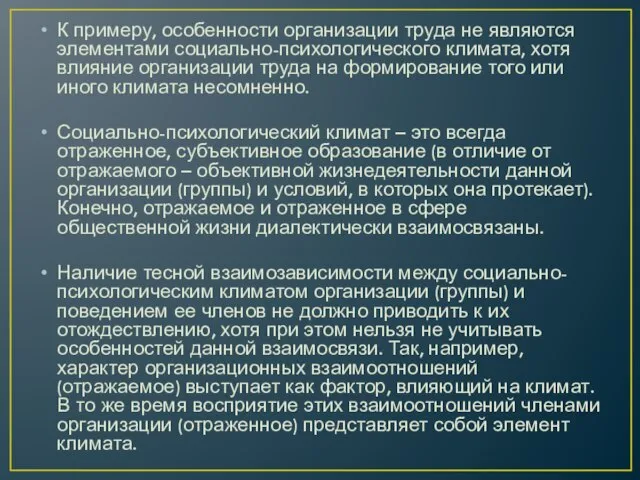 • К примеру, особенности организации труда не являются элементами социально-психологического климата, хотя влияние организации труда на формирование того или иного климата несомненно.

• Социально-психологический климат – это всегда отраженное, субъективное образование (в отличие от отражаемого – объективной жизнедеятельности данной организации (группы) и условий, в которых она протекает). Конечно, отражаемое и отраженное в сфере общественной жизни диалектически взаимосвязаны.

• Наличие тесной взаимозависимости между социально-психологическим климатом организации (группы) и поведением ее членов не должно приводить к их отождествлению, хотя при этом нельзя не учитывать особенностей данной взаимосвязи. Так, например, характер организационных взаимоотношений (отражаемое) выступает как фактор, влияющий на климат. В то же время восприятие этих взаимоотношений членами организации (отраженное) представляет собой элемент климата.